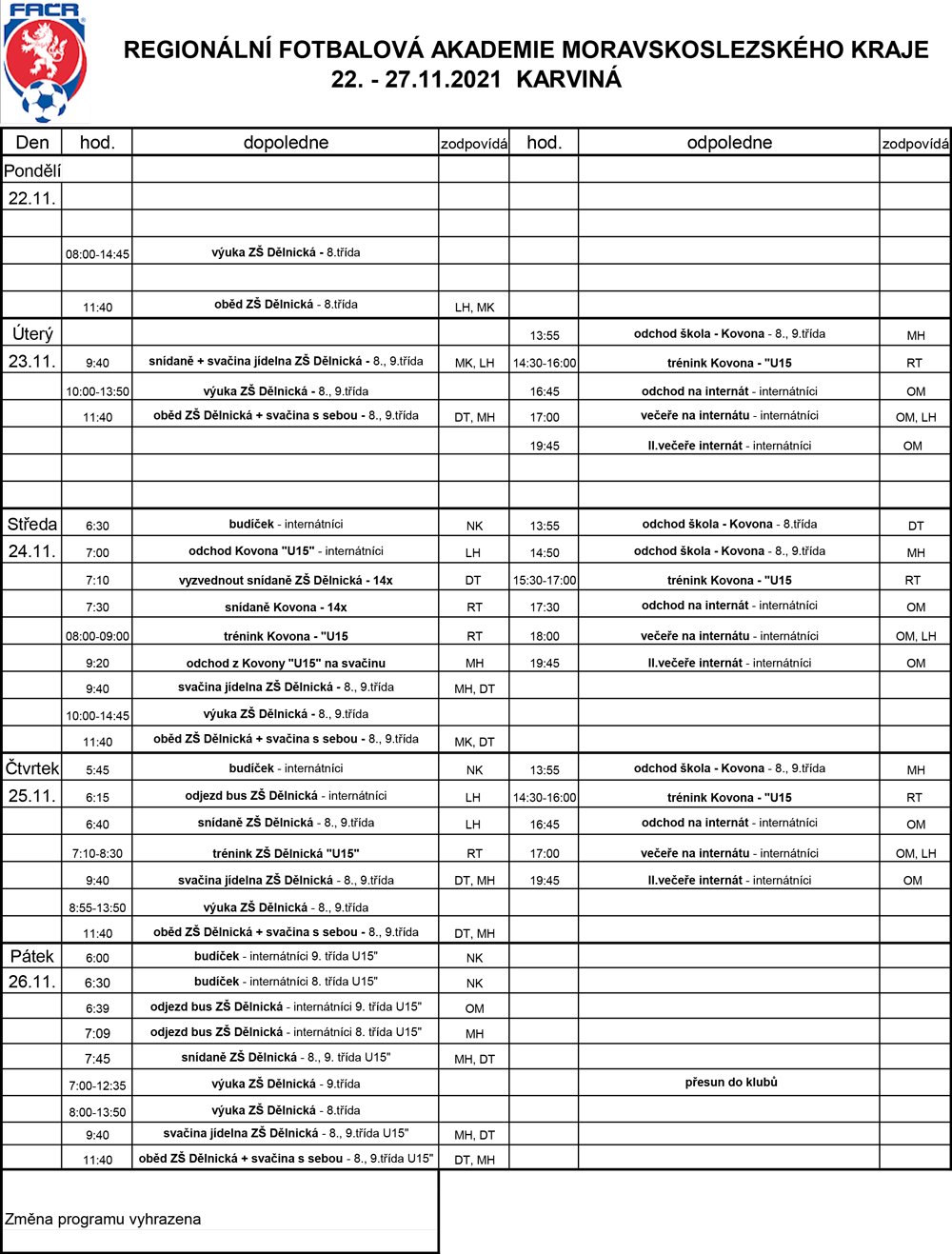 FACR

REGIONÁLNÍ FOTBALOVÁ AKADEMIE MORAVSKOSLEZSKÉHO KRAJE
22. - 27.11.2021 KARVINÁ

| Den | hod. | dopoledne | zodpovídá | hod. | odpoledne | zodpovídá |
|---|---|---|---|---|---|---|
| Pondělí | | | | | | |
| 22.11. | | | | | | |
| | | | | | | |
| | 08:00-14:45 | výuka ZŠ Dělnická - 8.třída | | | | |
| | | | | | | |
| | 11:40 | oběd ZŠ Dělnická - 8.třída | LH, MK | | | |
| Úterý | | | | 13:55 | odchod škola - Kovona - 8., 9.třída | MH |
| 23.11. | 9:40 | snídaně + svačina jídelna ZŠ Dělnická - 8., 9.třída | MK, LH | 14:30-16:00 | trénink Kovona - "U15 | RT |
| | 10:00-13:50 | výuka ZŠ Dělnická - 8., 9.třída | | 16:45 | odchod na internát - internátníci | OM |
| | 11:40 | oběd ZŠ Dělnická + svačina s sebou - 8., 9.třída | DT, MH | 17:00 | večeře na internátu - internátníci | OM, LH |
| | | | | 19:45 | II.večeře internát - internátníci | OM |
| | | | | | | |
| | | | | | | |
| Středa | 6:30 | budíček - internátníci | NK | 13:55 | odchod škola - Kovona - 8.třída | DT |
| 24.11. | 7:00 | odchod Kovona "U15" - internátníci | LH | 14:50 | odchod škola - Kovona - 8., 9.třída | MH |
| | 7:10 | vyzvednout snídaně ZŠ Dělnická - 14x | DT | 15:30-17:00 | trénink Kovona - "U15 | RT |
| | 7:30 | snídaně Kovona - 14x | RT | 17:30 | odchod na internát - internátníci | OM |
| | 08:00-09:00 | trénink Kovona - "U15 | RT | 18:00 | večeře na internátu - internátníci | OM, LH |
| | 9:20 | odchod z Kovony "U15" na svačinu | MH | 19:45 | II.večeře internát - internátníci | OM |
| | 9:40 | svačina jídelna ZŠ Dělnická - 8., 9.třída | MH, DT | | | |
| | 10:00-14:45 | výuka ZŠ Dělnická - 8., 9.třída | | | | |
| | 11:40 | oběd ZŠ Dělnická + svačina s sebou - 8., 9.třída | MK, DT | | | |
| Čtvrtek | 5:45 | budíček - internátníci | NK | 13:55 | odchod škola - Kovona - 8., 9.třída | MH |
| 25.11. | 6:15 | odjezd bus ZŠ Dělnická - internátníci | LH | 14:30-16:00 | trénink Kovona - "U15 | RT |
| | 6:40 | snídaně ZŠ Dělnická - 8., 9.třída | LH | 16:45 | odchod na internát - internátníci | OM |
| | 7:10-8:30 | trénink ZŠ Dělnická "U15" | RT | 17:00 | večeře na internátu - internátníci | OM, LH |
| | 9:40 | svačina jídelna ZŠ Dělnická - 8., 9.třída | DT, MH | 19:45 | II.večeře internát - internátníci | OM |
| | 8:55-13:50 | výuka ZŠ Dělnická - 8., 9.třída | | | | |
| | 11:40 | oběd ZŠ Dělnická + svačina s sebou - 8., 9.třída | DT, MH | | | |
| Pátek | 6:00 | budíček - internátníci 9. třída U15" | NK | | | |
| 26.11. | 6:30 | budíček - internátníci 8. třída U15" | NK | | | |
| | 6:39 | odjezd bus ZŠ Dělnická - internátníci 9. třída U15" | OM | | | |
| | 7:09 | odjezd bus ZŠ Dělnická - internátníci 8. třída U15" | MH | | | |
| | 7:45 | snídaně ZŠ Dělnická - 8., 9. třída U15" | MH, DT | | | |
| | 7:00-12:35 | výuka ZŠ Dělnická - 9.třída | | | přesun do klubů | |
| | 8:00-13:50 | výuka ZŠ Dělnická - 8.třída | | | | |
| | 9:40 | svačina jídelna ZŠ Dělnická - 8., 9.třída U15" | MH, DT | | | |
| | 11:40 | oběd ZŠ Dělnická + svačina s sebou - 8., 9.třída U15" | DT, MH | | | |

Změna programu vyhrazena